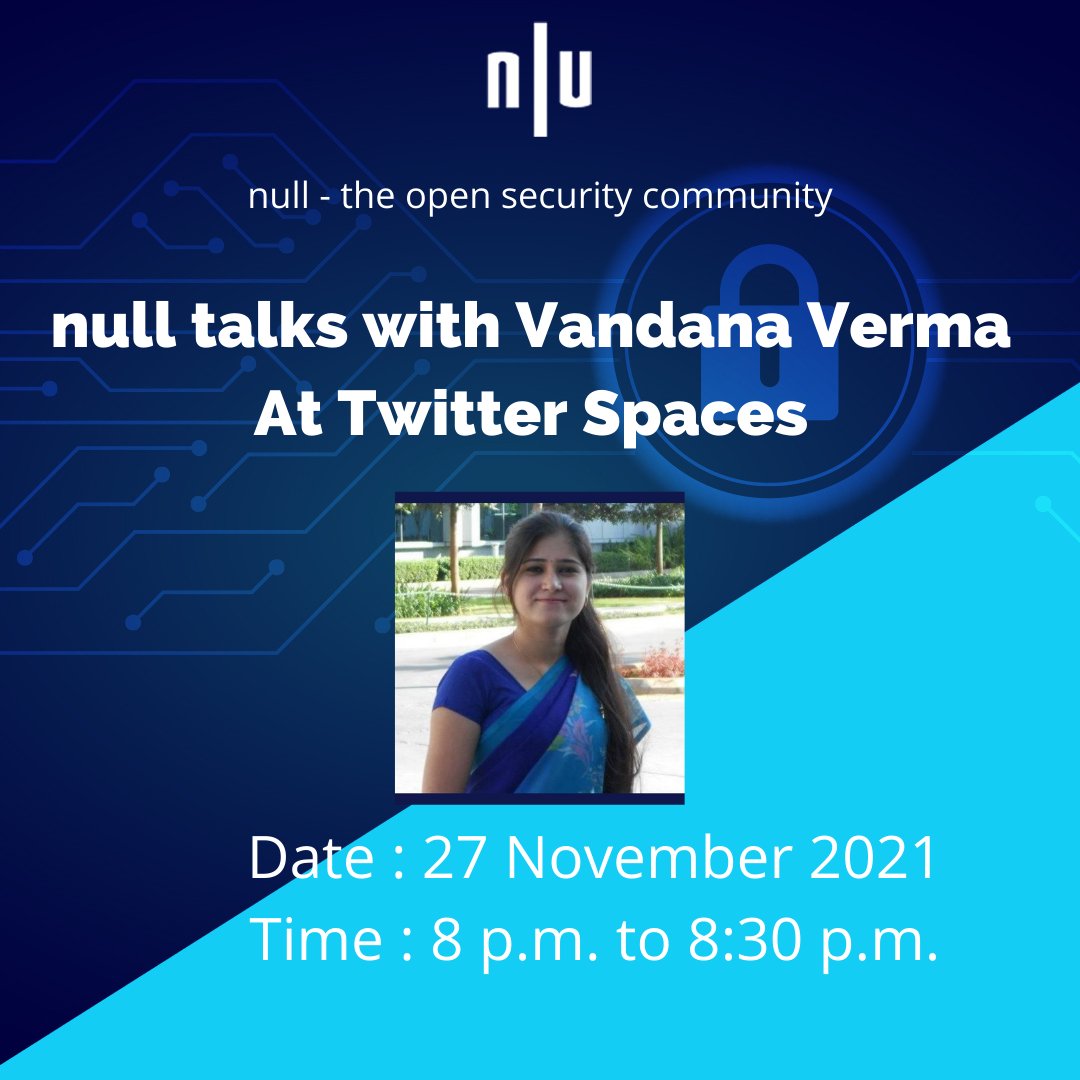 n|u

null - the open security community

null talks with Vandana Verma
At Twitter Spaces

Date : 27 November 2021
Time : 8 p.m. to 8:30 p.m.